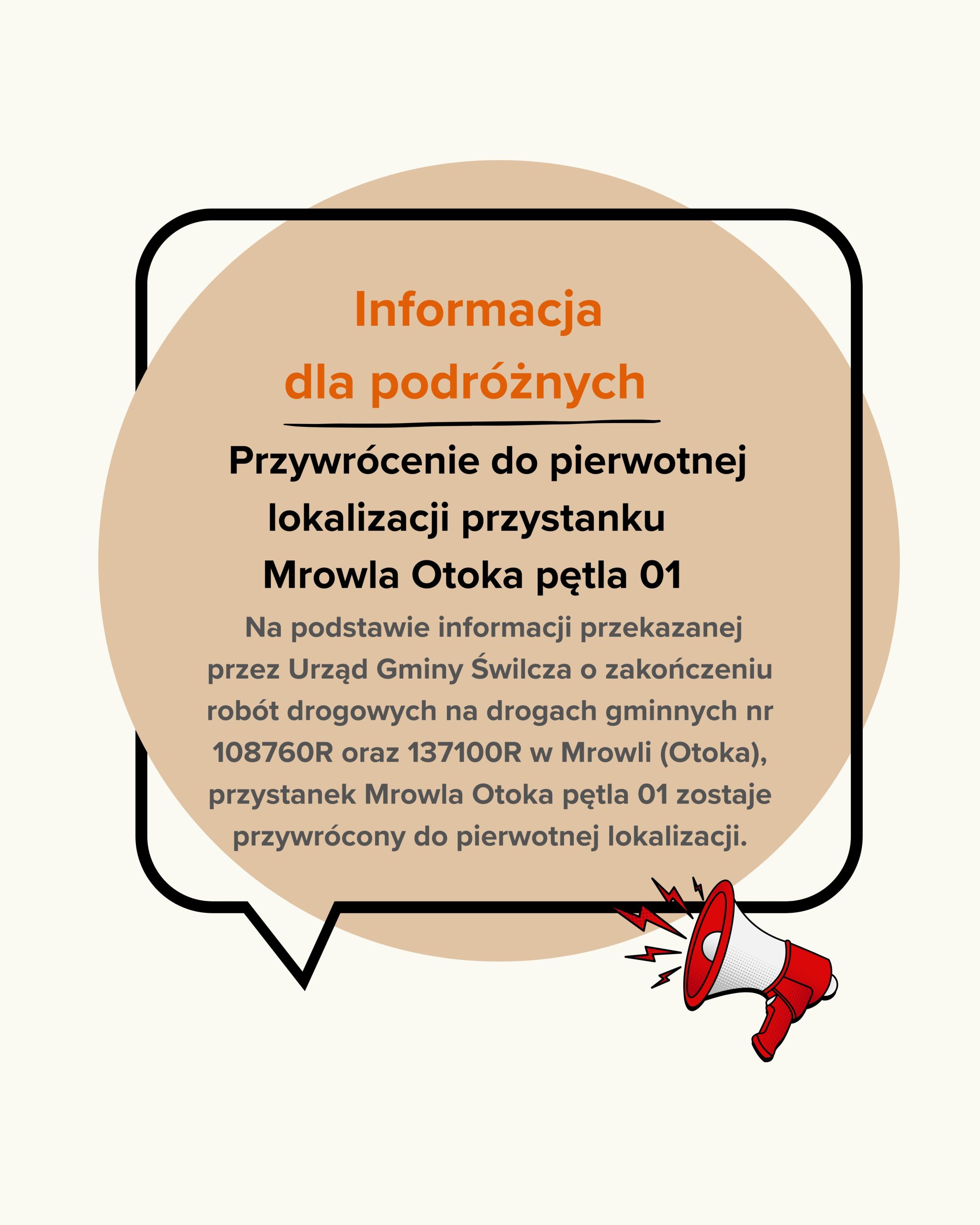 Informacja
dla podróżnych

Przywrócenie do pierwotnej lokalizacji przystanku Mrowla Otoka pętla 01

Na podstawie informacji przekazanej przez Urząd Gminy Świlcza o zakończeniu robót drogowych na drogach gminnych nr 108760R oraz 137100R w Mrowli (Otoka), przystanek Mrowla Otoka pętla 01 zostaje przywrócony do pierwotnej lokalizacji.